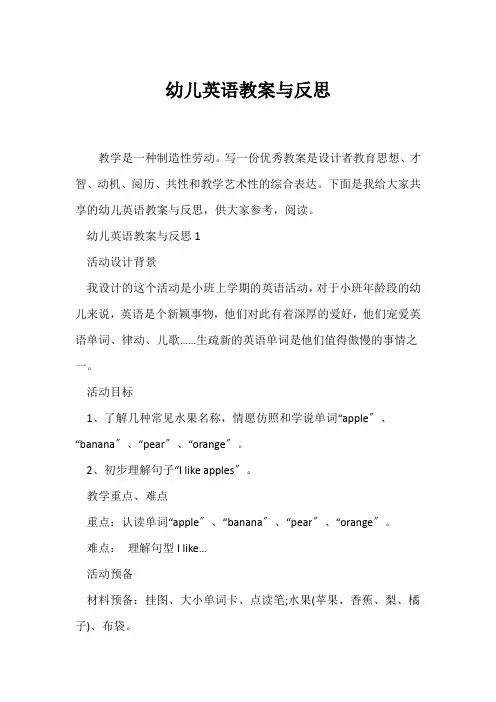 幼儿英语教案与反思

教学是一种制造性劳动。写一份优秀教案是设计者教育思想、才智、动机、阅历、共性和教学艺术性的综合表达。下面是我给大家共享的幼儿英语教案与反思，供大家参考，阅读。

幼儿英语教案与反思 1

活动设计背景

我设计的这个活动是小班上学期的英语活动，对于小班年龄段的幼儿来说，英语是个新颖事物，他们对此有着深厚的爱好，他们宠爱英语单词、律动、儿歌......生疏新的英语单词是他们值得傲慢的事情之一。

活动目标

1、了解几种常见水果名称，情愿仿照和学说单词“apple”、“banana”、“pear”、“orange”。

2、初步理解句子“I like apples”。

教学重点、难点

重点：认读单词“apple”、“banana”、“pear”、“orange”。

难点： 理解句型 I like...

活动预备

材料预备：挂图、大小单词卡、点读笔;水果(苹果、香蕉、梨、橘子)、布袋。